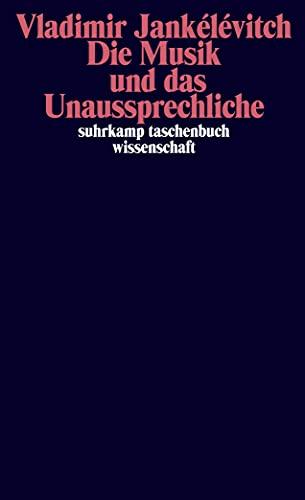 Vladimir Jankélévitch
Die Musik
und das
Unaussprechliche

suhrkamp taschenbuch
wissenschaft